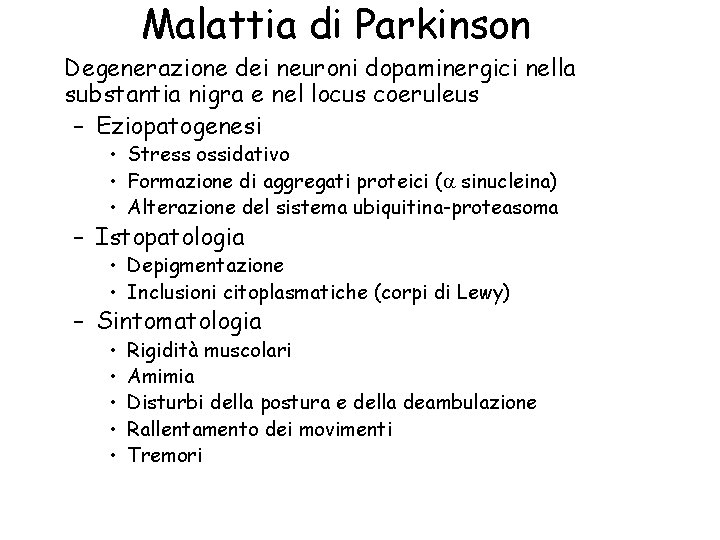 Malattia di Parkinson

Degenerazione dei neuroni dopaminergici nella substantia nigra e nel locus coeruleus

– Eziopatogenesi
• Stress ossidativo
• Formazione di aggregati proteici ($\alpha$ sinucleina)
• Alterazione del sistema ubiquitina-proteasoma

– Istopatologia
• Depigmentazione
• Inclusioni citoplasmatiche (corpi di Lewy)

– Sintomatologia
• Rigidità muscolari
• Amimia
• Disturbi della postura e della deambulazione
• Rallentamento dei movimenti
• Tremori